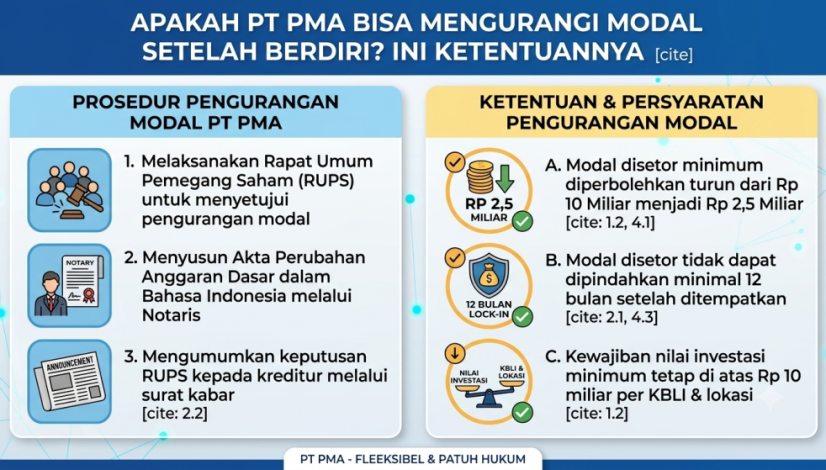 APAKAH PT PMA BISA MENGURANGI MODAL SETELAH BERDIRI? INI KETENTUANNYA [cite]

PROSEDUR PENGURANGAN MODAL PT PMA

1. Melaksanakan Rapat Umum Pemegang Saham (RUPS) untuk menyetujui pengurangan modal

NOTARY

2. Menyusun Akta Perubahan Anggaran Dasar dalam Bahasa Indonesia melalui Notaris

ANNOUNCEMENT

3. Mengumumkan keputusan RUPS kepada kreditur melalui surat kabar [cite: 2.2]

KETENTUAN & PERSYARATAN PENGURANGAN MODAL

RP 2,5 MILIAR

A. Modal disetor minimum diperbolehkan turun dari Rp 10 Miliar menjadi Rp 2,5 Miliar [cite: 1.2, 4.1]

12 BULAN LOCK-IN

B. Modal disetor tidak dapat dipindahkan minimal 12 bulan setelah ditempatkan [cite: 2.1, 4.3]

NILAI INVESTASI

KBLI & LOKASI

C. Kewajiban nilai investasi minimum tetap di atas Rp 10 miliar per KBLI & lokasi [cite: 1.2]

PT PMA - FLEEKSIBEL & PATUH HUKUM